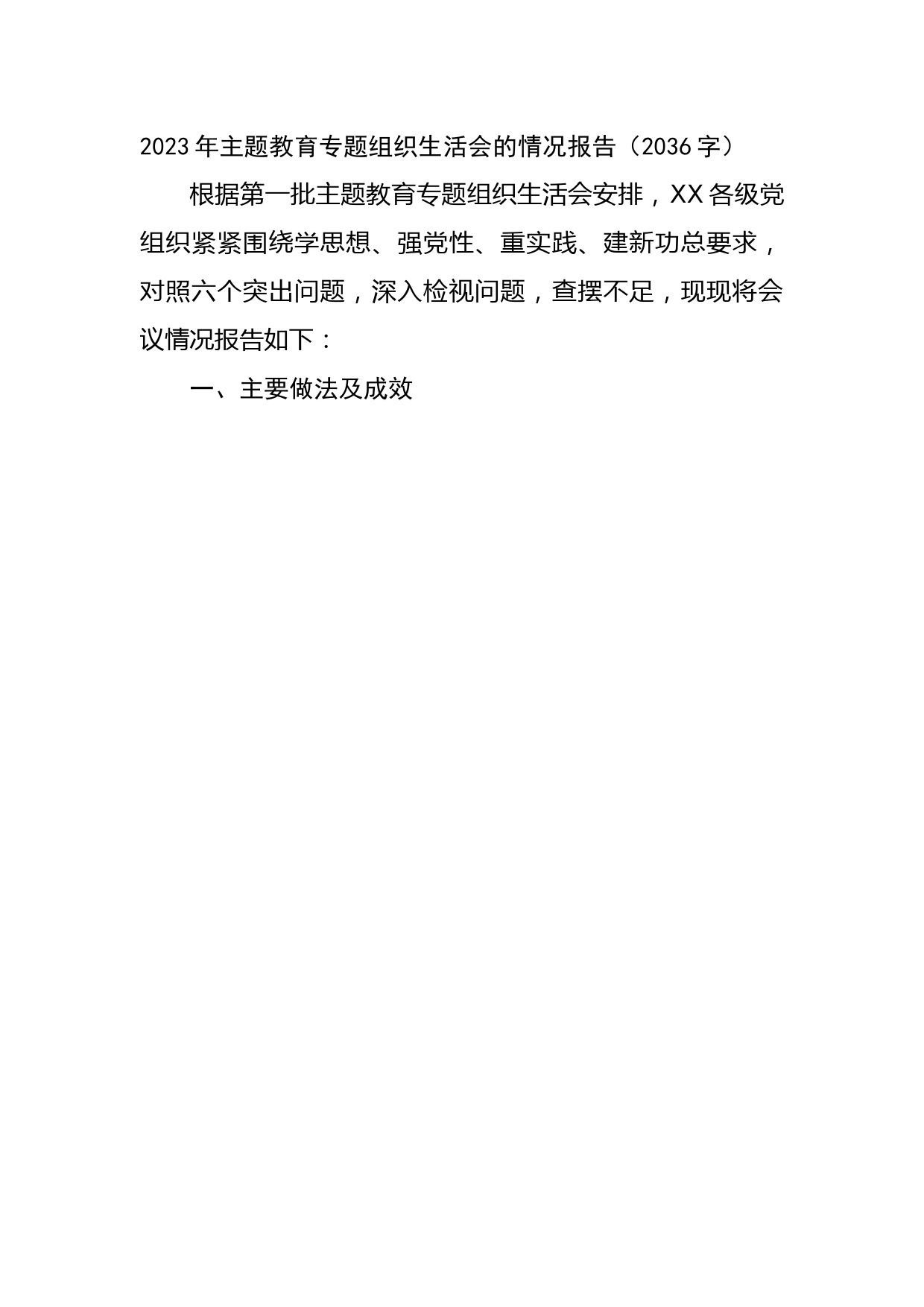 2023年主题教育专题组织生活会的情况报告（2036字）

根据第一批主题教育专题组织生活会安排，XX各级党组织紧紧围绕学思想、强党性、重实践、建新功总要求，对照六个突出问题，深入检视问题，查摆不足，现现将会议情况报告如下：

一、主要做法及成效